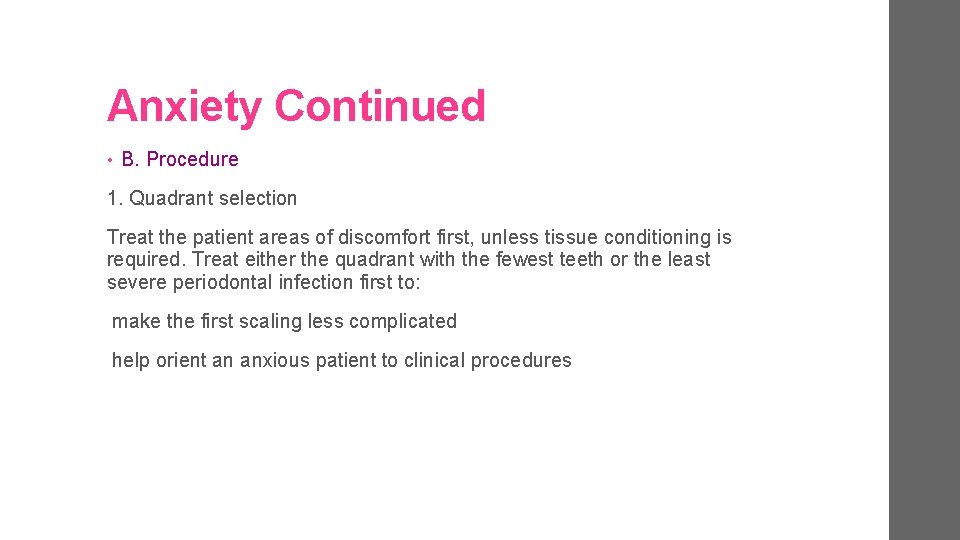 Anxiety Continued

• B. Procedure

1. Quadrant selection

Treat the patient areas of discomfort first, unless tissue conditioning is required. Treat either the quadrant with the fewest teeth or the least severe periodontal infection first to:

make the first scaling less complicated

help orient an anxious patient to clinical procedures